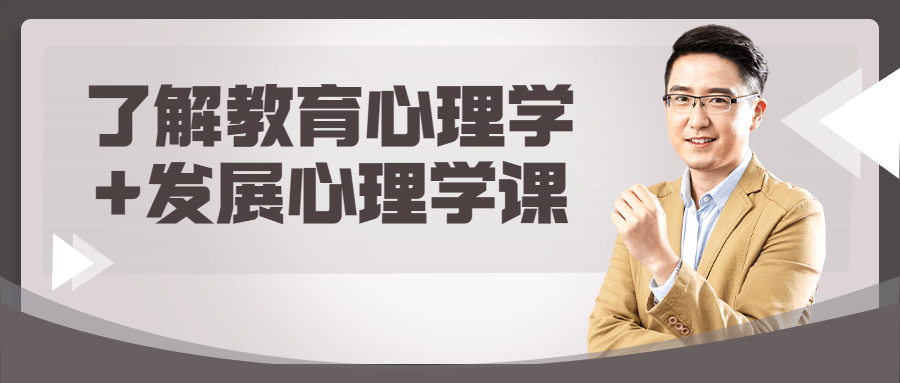 了解教育心理学
+发展心理学课